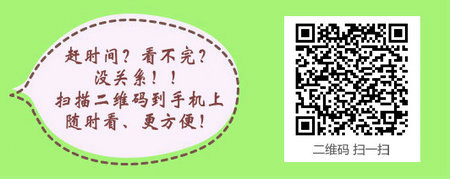 赶时间？看不完？
没关系！！
扫描二维码到手机上
随时看、更方便！

二维码 扫一扫